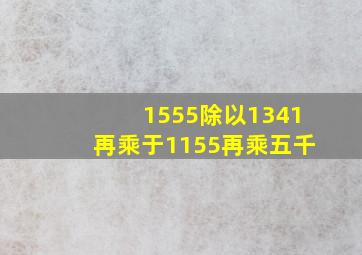 1555除以1341
再乘于1155再乘五千